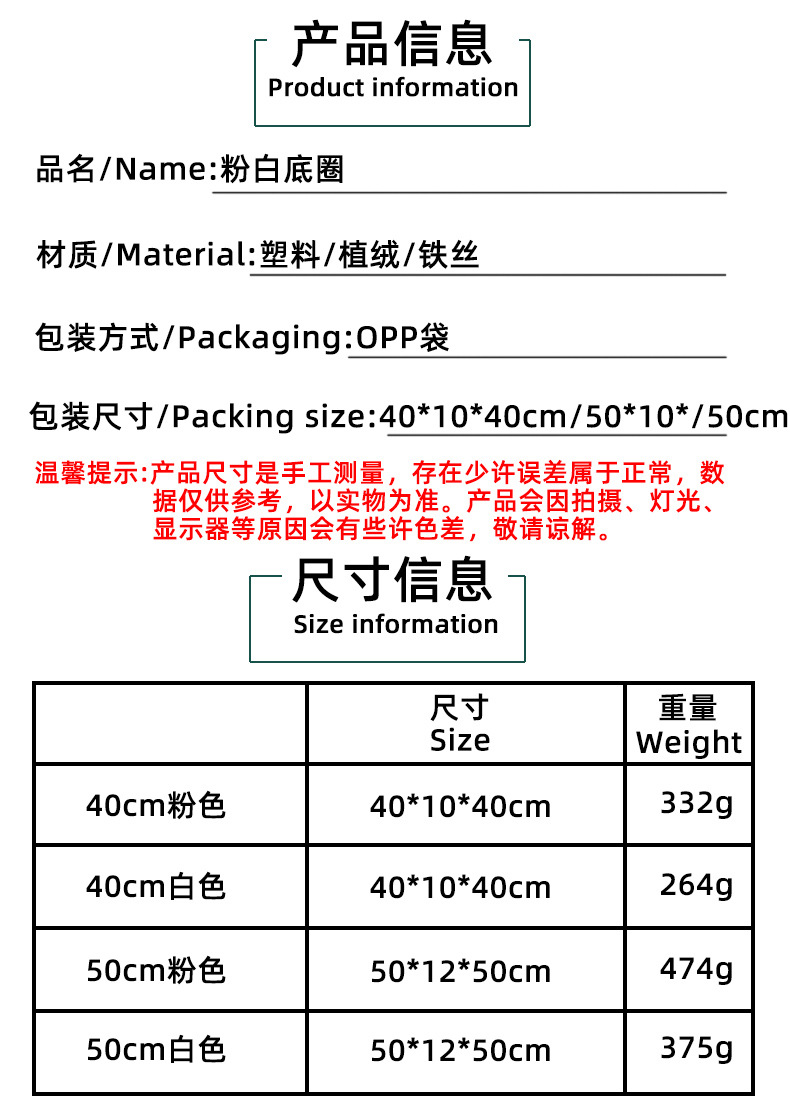 产品信息
Product information

品名/Name:粉白底圈

材质/Material:塑料/植绒/铁丝

包装方式/Packaging:OPP袋

包装尺寸/Packing size:40*10*40cm/50*10*/50cm

温馨提示:产品尺寸是手工测量，存在少许误差属于正常，数据仅供参考，以实物为准。产品会因拍摄、灯光、显示器等原因会有些许色差，敬请谅解。

尺寸信息
Size information

|  | 尺寸 Size | 重量 Weight |
|---|---|---|
| 40cm粉色 | 40*10*40cm | 332g |
| 40cm白色 | 40*10*40cm | 264g |
| 50cm粉色 | 50*12*50cm | 474g |
| 50cm白色 | 50*12*50cm | 375g |